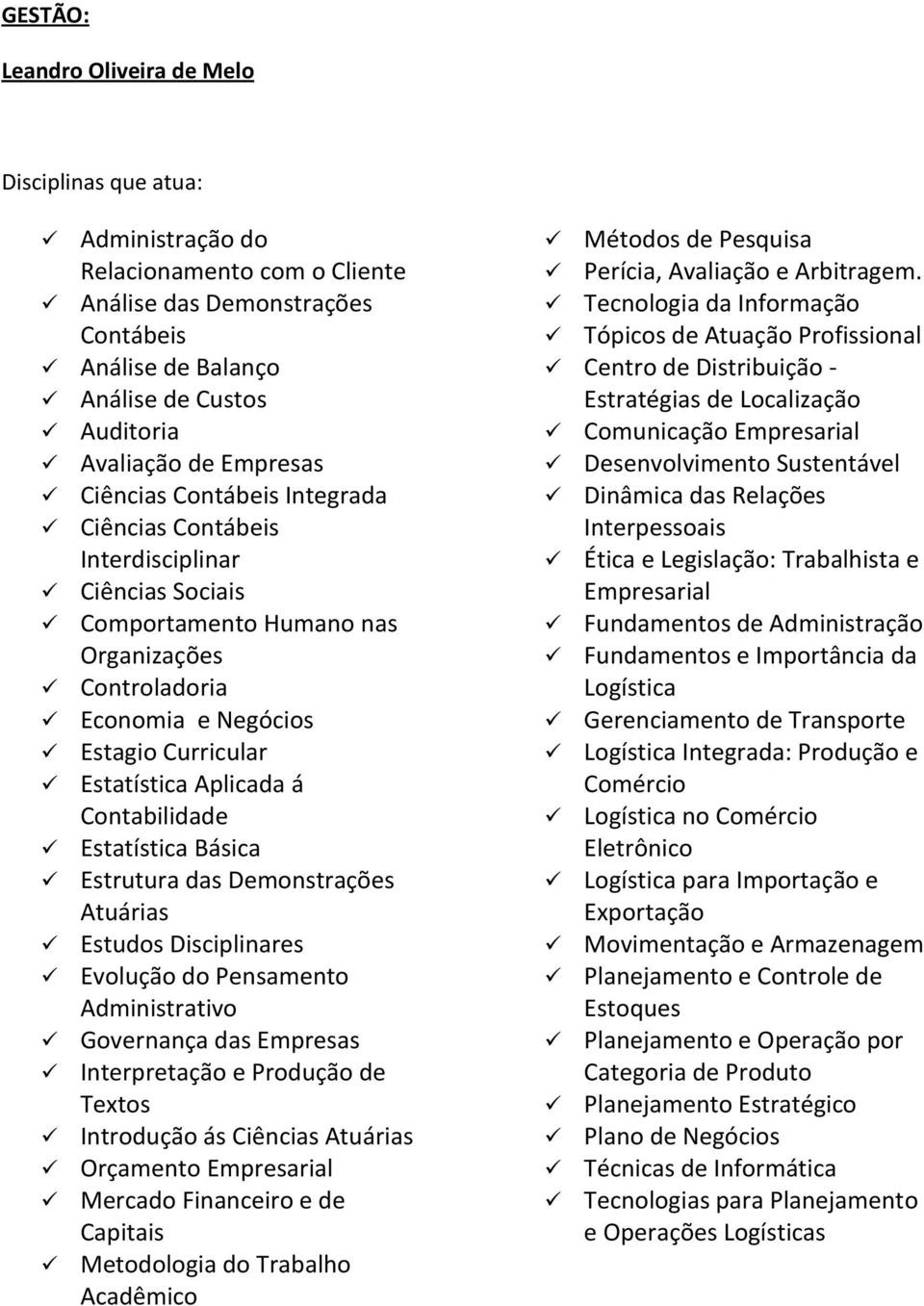 GESTÃO:

Leandro Oliveira de Melo

Disciplinas que atua:

✓ Administração do Relacionamento com o Cliente
✓ Análise das Demonstrações Contábeis
✓ Análise de Balanço
✓ Análise de Custos
✓ Auditoria
✓ Avaliação de Empresas
✓ Ciências Contábeis Integrada
✓ Ciências Contábeis Interdisciplinar
✓ Ciências Sociais
✓ Comportamento Humano nas Organizações
✓ Controladoria
✓ Economia e Negócios
✓ Estagio Curricular
✓ Estatística Aplicada á Contabilidade
✓ Estatística Básica
✓ Estrutura das Demonstrações Atuárias
✓ Estudos Disciplinares
✓ Evolução do Pensamento Administrativo
✓ Governança das Empresas
✓ Interpretação e Produção de Textos
✓ Introdução ás Ciências Atuárias
✓ Orçamento Empresarial
✓ Mercado Financeiro e de Capitais
✓ Metodologia do Trabalho Acadêmico

✓ Métodos de Pesquisa
✓ Perícia, Avaliação e Arbitragem.
✓ Tecnologia da Informação
✓ Tópicos de Atuação Profissional
✓ Centro de Distribuição - Estratégias de Localização
✓ Comunicação Empresarial
✓ Desenvolvimento Sustentável
✓ Dinâmica das Relações Interpessoais
✓ Ética e Legislação: Trabalhista e Empresarial
✓ Fundamentos de Administração
✓ Fundamentos e Importância da Logística
✓ Gerenciamento de Transporte
✓ Logística Integrada: Produção e Comércio
✓ Logística no Comércio Eletrônico
✓ Logística para Importação e Exportação
✓ Movimentação e Armazenagem
✓ Planejamento e Controle de Estoques
✓ Planejamento e Operação por Categoria de Produto
✓ Planejamento Estratégico
✓ Plano de Negócios
✓ Técnicas de Informática
✓ Tecnologias para Planejamento e Operações Logísticas